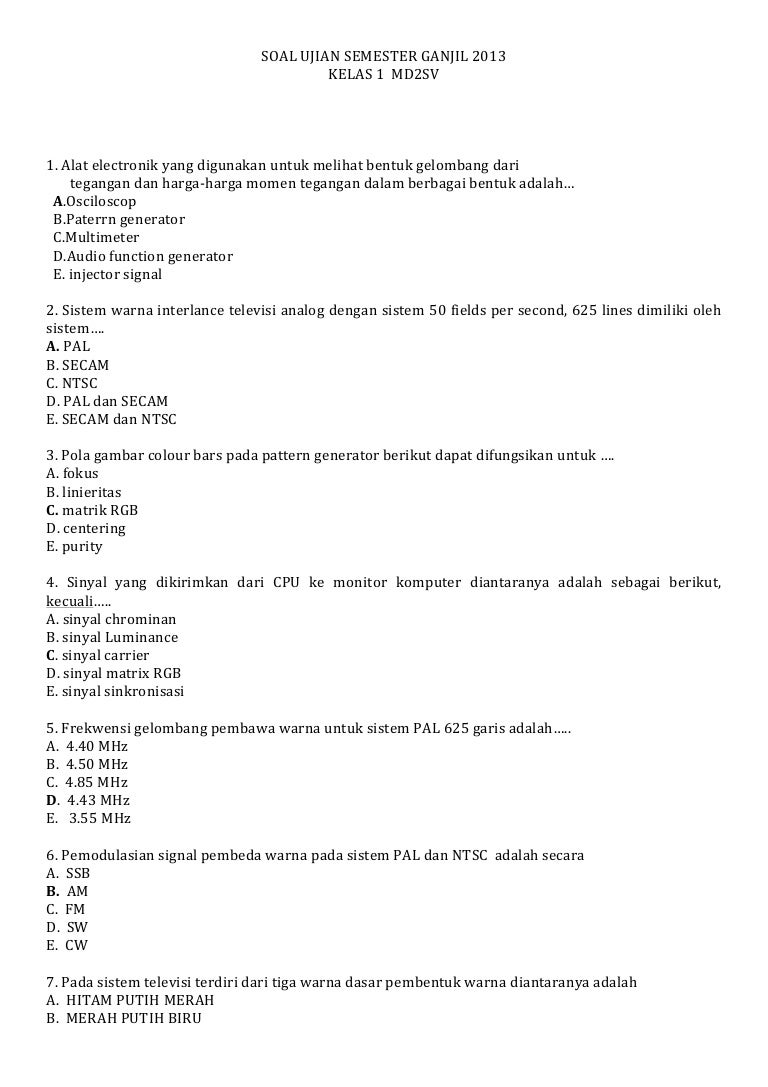 SOAL UJIAN SEMESTER GANJIL 2013
KELAS 1 MD2SV

1. Alat electronik yang digunakan untuk melihat bentuk gelombang dari tegangan dan harga-harga momen tegangan dalam berbagai bentuk adalah…
A.Osciloscop
B.Paterrn generator
C.Multimeter
D.Audio function generator
E. injector signal

2. Sistem warna interlance televisi analog dengan sistem 50 fields per second, 625 lines dimiliki oleh sistem….
A. PAL
B. SECAM
C. NTSC
D. PAL dan SECAM
E. SECAM dan NTSC

3. Pola gambar colour bars pada pattern generator berikut dapat difungsikan untuk ….
A. fokus
B. linieritas
C. matrik RGB
D. centering
E. purity

4. Sinyal yang dikirimkan dari CPU ke monitor komputer diantaranya adalah sebagai berikut, kecuali…..
A. sinyal chrominan
B. sinyal Luminance
C. sinyal carrier
D. sinyal matrix RGB
E. sinyal sinkronisasi

5. Frekwensi gelombang pembawa warna untuk sistem PAL 625 garis adalah…..
A. 4.40 MHz
B. 4.50 MHz
C. 4.85 MHz
D. 4.43 MHz
E. 3.55 MHz

6. Pemodulasian signal pembeda warna pada sistem PAL dan NTSC adalah secara
A. SSB
B. AM
C. FM
D. SW
E. CW

7. Pada sistem televisi terdiri dari tiga warna dasar pembentuk warna diantaranya adalah
A. HITAM PUTIH MERAH
B. MERAH PUTIH BIRU